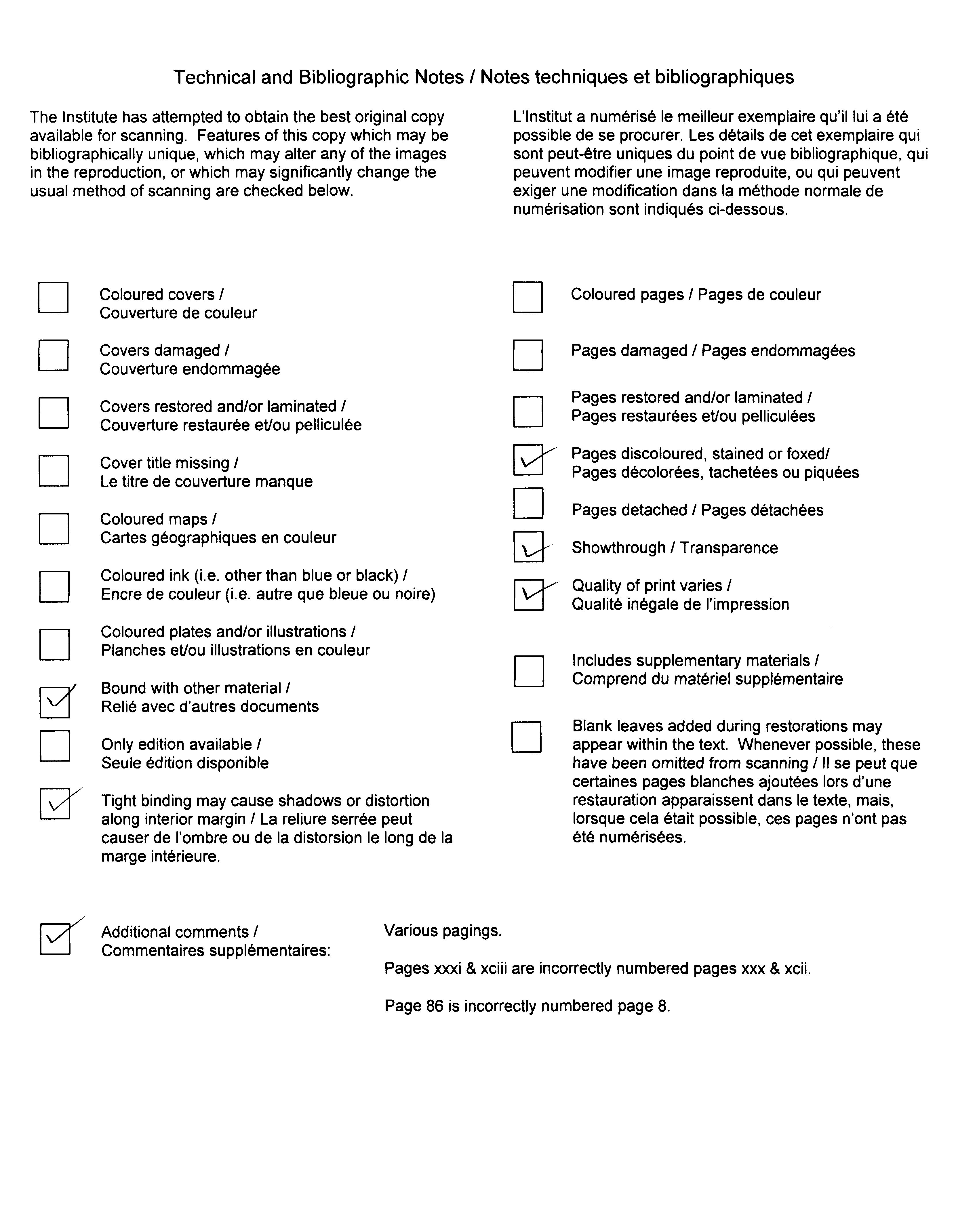 Technical and Bibliographic Notes / Notes techniques et bibliographiques

The Institute has attempted to obtain the best original copy available for scanning. Features of this copy which may be bibliographically unique, which may alter any of the images in the reproduction, or which may significantly change the usual method of scanning are checked below.

L'Institut a numérisé le meilleur exemplaire qu'il lui a été possible de se procurer. Les détails de cet exemplaire qui sont peut-être uniques du point de vue bibliographique, qui peuvent modifier une image reproduite, ou qui peuvent exiger une modification dans la méthode normale de numérisation sont indiqués ci-dessous.

Coloured covers / Couverture de couleur

Covers damaged / Couverture endommagée

Covers restored and/or laminated / Couverture restaurée et/ou pelliculée

Cover title missing / Le titre de couverture manque

Coloured maps / Cartes géographiques en couleur

Coloured ink (i.e. other than blue or black) / Encre de couleur (i.e. autre que bleue ou noire)

Coloured plates and/or illustrations / Planches et/ou illustrations en couleur

Bound with other material / Relié avec d'autres documents

Only edition available / Seule édition disponible

Tight binding may cause shadows or distortion along interior margin / La reliure serrée peut causer de l'ombre ou de la distorsion le long de la marge intérieure.

Coloured pages / Pages de couleur

Pages damaged / Pages endommagées

Pages restored and/or laminated / Pages restaurées et/ou pelliculées

Pages discoloured, stained or foxed/ Pages décolorées, tachetées ou piquées

Pages detached / Pages détachées

Showthrough / Transparence

Quality of print varies / Qualité inégale de l'impression

Includes supplementary materials / Comprend du matériel supplémentaire

Blank leaves added during restorations may appear within the text. Whenever possible, these have been omitted from scanning / Il se peut que certaines pages blanches ajoutées lors d'une restauration apparaissent dans le texte, mais, lorsque cela était possible, ces pages n'ont pas été numérisées.

Additional comments / Commentaires supplémentaires:

Various pagings.

Pages xxxi & xciii are incorrectly numbered pages xxx & xcii.

Page 86 is incorrectly numbered page 8.